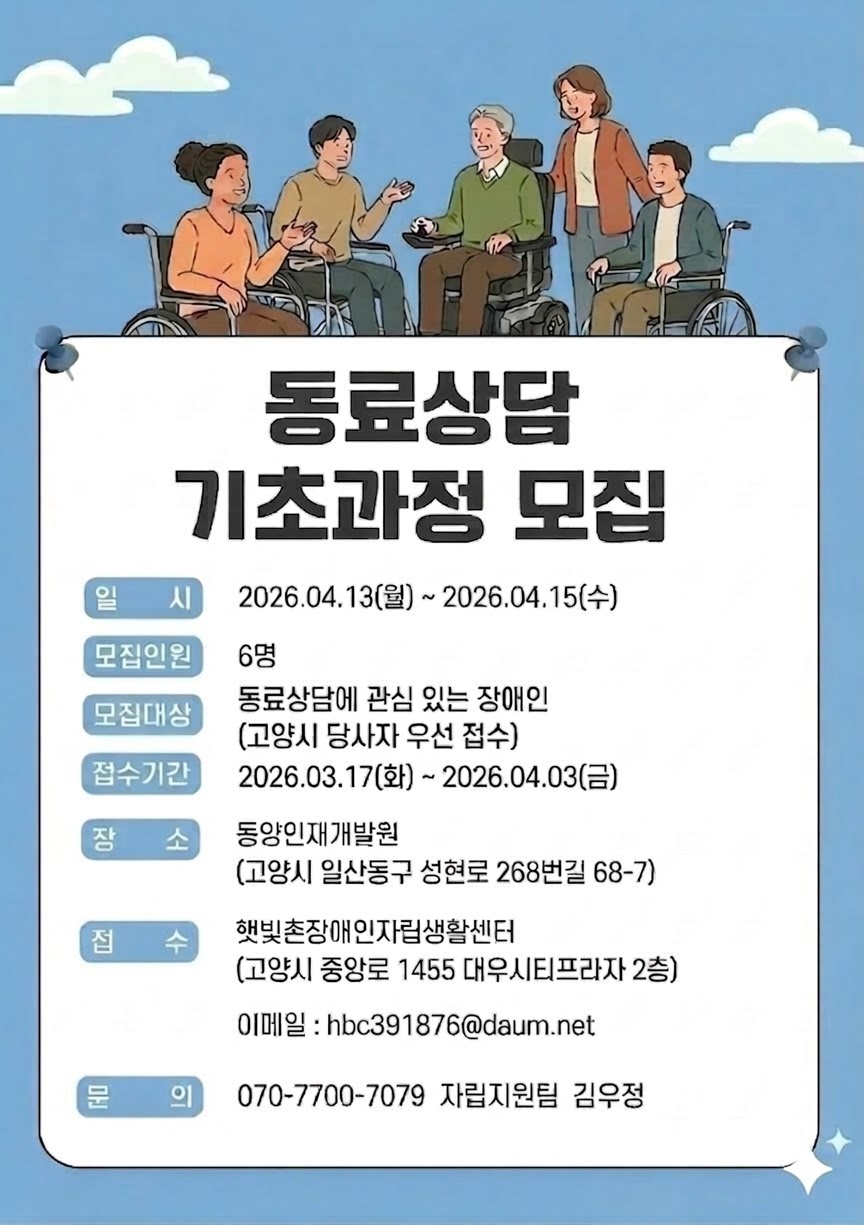 동료상담
기초과정 모집

일 시
2026.04.13(월) ~ 2026.04.15(수)

모집인원
6명

모집대상
동료상담에 관심 있는 장애인
(고양시 당사자 우선 접수)

접수기간
2026.03.17(화) ~ 2026.04.03(금)

장 소
동양인재개발원
(고양시 일산동구 성현로 268번길 68-7)

접 수
햇빛촌장애인자립생활센터
(고양시 중앙로 1455 대우시티프라자 2층)

이메일 : hbc391876@daum.net

문 의
070-7700-7079 자립지원팀 김우정